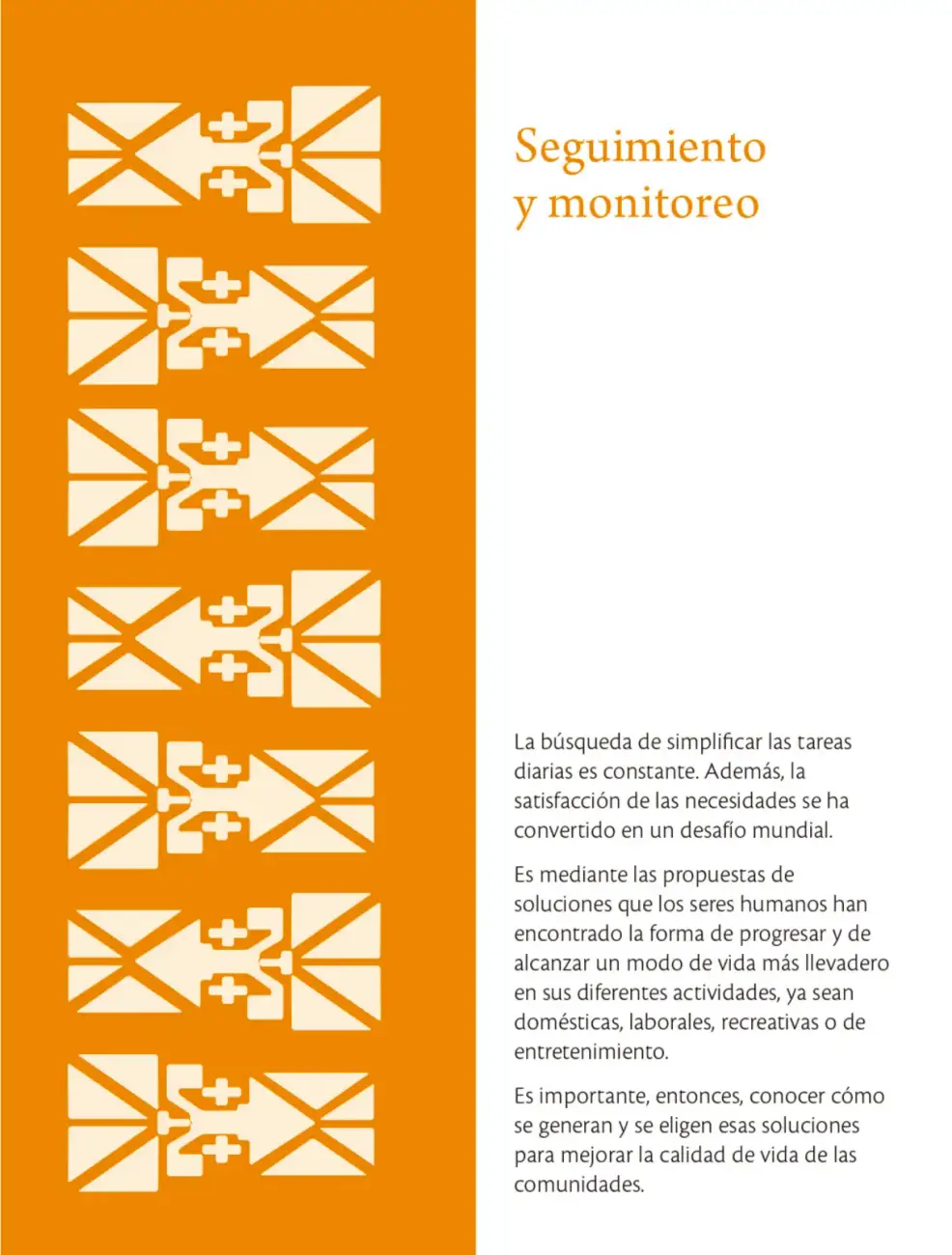 Seguimiento
y monitoreo

La búsqueda de simplificar las tareas diarias es constante. Además, la satisfacción de las necesidades se ha convertido en un desafío mundial.

Es mediante las propuestas de soluciones que los seres humanos han encontrado la forma de progresar y de alcanzar un modo de vida más llevadero en sus diferentes actividades, ya sean domésticas, laborales, recreativas o de entretenimiento.

Es importante, entonces, conocer cómo se generan y se eligen esas soluciones para mejorar la calidad de vida de las comunidades.